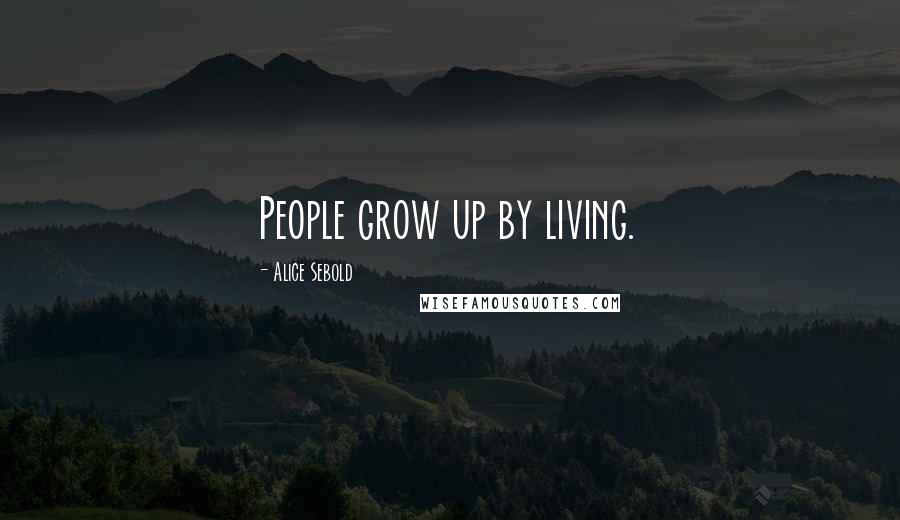 People grow up by living.

- Alice Sebold

WISEFAMOUSQUOTES.COM